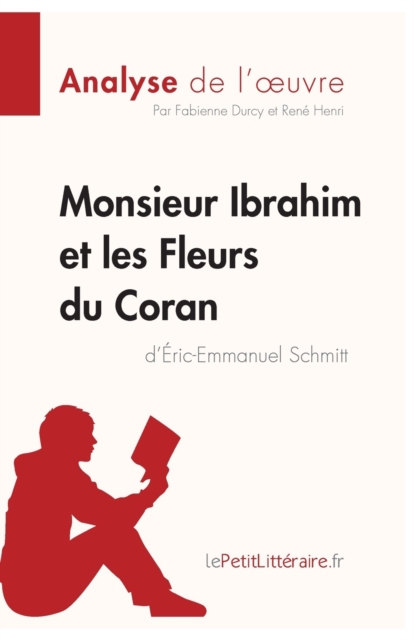 Analyse de l'œuvre

Par Fabienne Durcy et René Henri

Monsieur Ibrahim et les Fleurs du Coran

d'Éric-Emmanuel Schmitt

lePetitLittéraire.fr